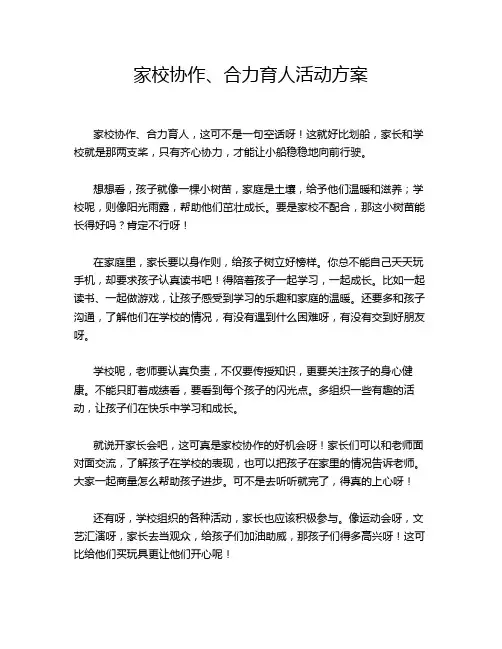 家校协作、合力育人活动方案

家校协作、合力育人，这可不是一句空话呀！这就好比划船，家长和学校就是那两支桨，只有齐心协力，才能让小船稳稳地向前行驶。

想想看，孩子就像一棵小树苗，家庭是土壤，给予他们温暖和滋养；学校呢，则像阳光雨露，帮助他们茁壮成长。要是家校不配合，那这小树苗能长得好吗？肯定不行呀！

在家庭里，家长要以身作则，给孩子树立好榜样。你总不能自己天天玩手机，却要求孩子认真读书吧！得陪着孩子一起学习，一起成长。比如一起读书、一起做游戏，让孩子感受到学习的乐趣和家庭的温暖。还要多和孩子沟通，了解他们在学校的情况，有没有遇到什么困难呀，有没有交到好朋友呀。

学校呢，老师要认真负责，不仅要传授知识，更要关注孩子的身心健康。不能只盯着成绩看，要看到每个孩子的闪光点。多组织一些有趣的活动，让孩子们在快乐中学习和成长。

就说开家长会吧，这可真是家校协作的好机会呀！家长们可以和老师面对面交流，了解孩子在学校的表现，也可以把孩子在家里的情况告诉老师。大家一起商量怎么帮助孩子进步。可不是去听听就完了，得真的上心呀！

还有呀，学校组织的各种活动，家长也应该积极参与。像运动会呀，文艺汇演呀，家长去当观众，给孩子们加油助威，那孩子们得多高兴呀！这可比给他们买玩具更让他们开心呢！